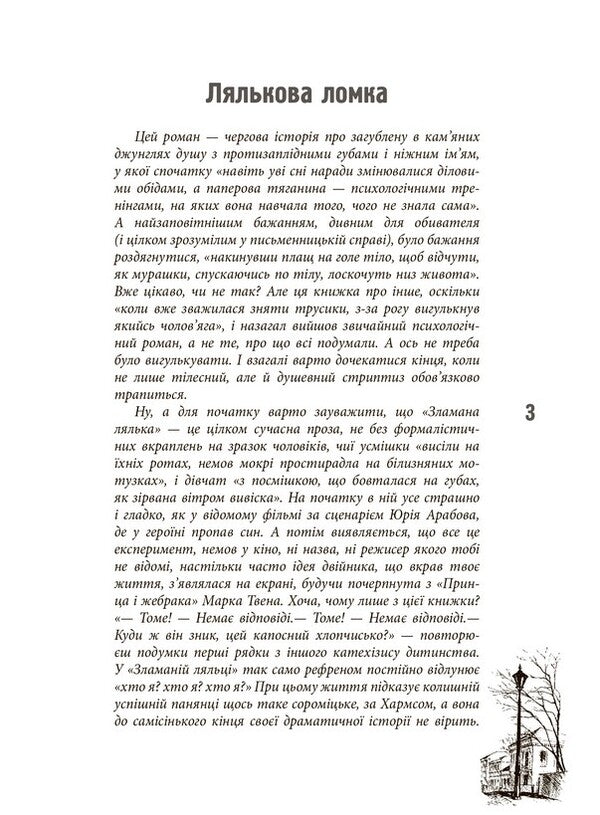 Лялькова ломка

Цей роман — чергова історія про загублену в кам'яних джунглях душу з протизаплідними губами і ніжним ім'ям, у якої спочатку «навіть уві сні наради змінювалися діловими обідами, а паперова тяганина — психологічними тренінгами, на яких вона навчала того, чого не знала сама». А найзаповітнішим бажанням, дивним для обивателя (і цілком зрозумілим у письменницькій справі), було бажання роздягнутися, «накинувши плащ на голе тіло, щоб відчути, як мурашки, спускаючись по тілу, лоскочуть низ живота». Вже цікаво, чи не так? Але ця книжка про інше, оскільки «коли вже зважилася зняти трусики, з-за рогу вигулькнув якийсь чолов'яга», і назагал вийшов звичайний психологічний роман, а не те, про що всі подумали. А ось не треба було вигулькувати. І взагалі варто дочекатися кінця, коли не лише тілесний, але й душевний стриптиз обов'язково трапиться.

Ну, а для початку варто зауважити, що «Зламана лялька» — це цілком сучасна проза, не без формалістичних вкраплень на зразок чоловіків, чиї усмішки «висіли на їхніх ротах, немов мокрі простирадла на білизняних мотузках», і дівчат «з посмішкою, що бовталася на губах, як зірвана вітром вивіска». На початку в ній усе страшно і гладко, як у відомому фільмі за сценарієм Юрія Арабова, де у героїні пропав син. А потім виявляється, що все це експеримент, немов у кіно, ні назва, ні режисер якого тобі не відомі, настільки часто ідея двійника, що вкрав твоє життя, з'являлася на екрані, будучи почерпнута з «Принца і жебрака» Марка Твена. Хоча, чому лише з цієї книжки? «— Томе! — Немає відповіді.— Томе! — Немає відповіді.— Куди ж він зник, цей капосний хлопчисько?» — повторюєш подумки перші рядки з іншого катехізису дитинства. У «Зламаній ляльці» так само рефреном постійно відлунює «хто я? хто я? хто я?» При цьому життя підказує колишній успішній панянці щось таке сороміцьке, за Хармсом, а вона до самісінького кінця своєї драматичної історії не вірить.

3